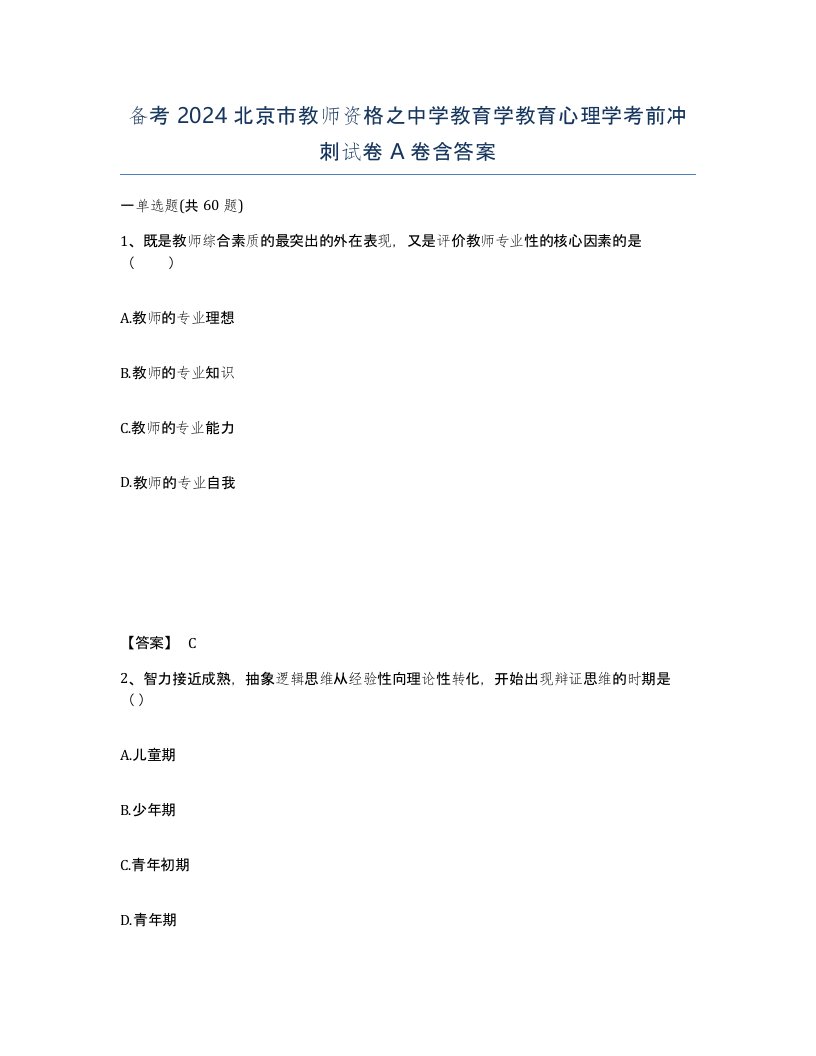 备考 2024 北京市教师资格之中学教育学教育心理学考前冲刺试卷 A 卷含答案

一单选题(共 60 题)

1、既是教师综合素质的最突出的外在表现，又是评价教师专业性的核心因素的是（　　）

A.教师的专业理想

B.教师的专业知识

C.教师的专业能力

D.教师的专业自我

【答案】 C

2、智力接近成熟，抽象逻辑思维从经验性向理论性转化，开始出现辩证思维的时期是（）

A.儿童期

B.少年期

C.青年初期

D.青年期